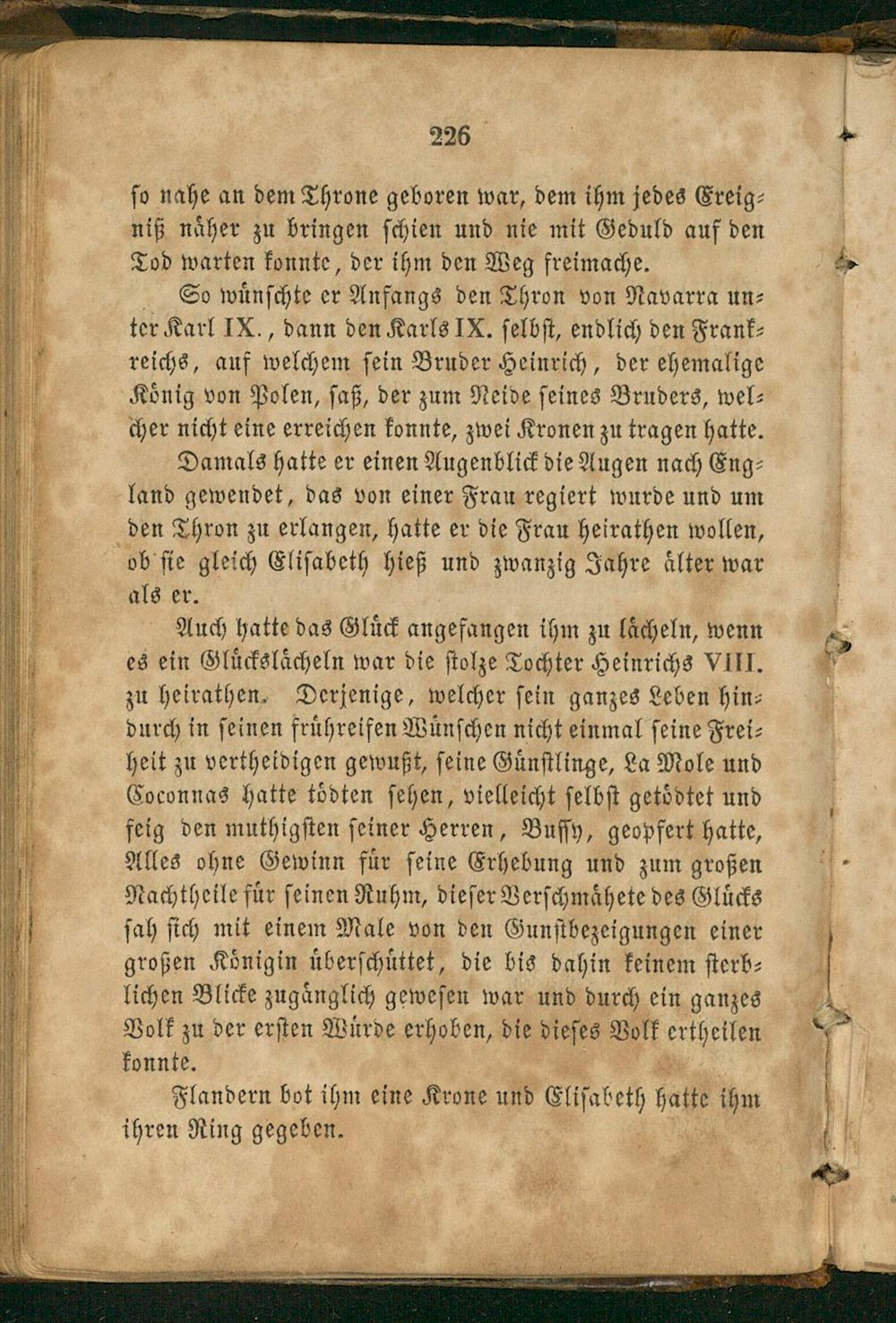 226

so nahe an dem Throne geboren war, dem ihm jedes Ereigniß näher zu bringen schien und nie mit Geduld auf den Tod warten konnte, der ihm den Weg freimache.

So wünschte er Anfangs den Thron von Navarra unter Karl IX., dann den Karls IX. selbst, endlich den Frankreichs, auf welchem sein Bruder Heinrich, der ehemalige König von Polen, saß, der zum Neide seines Bruders, welcher nicht eine erreichen konnte, zwei Kronen zu tragen hatte.

Damals hatte er einen Augenblick die Augen nach England gewendet, das von einer Frau regiert wurde und um den Thron zu erlangen, hatte er die Frau heirathen wollen, ob sie gleich Elisabeth hieß und zwanzig Jahre älter war als er.

Auch hatte das Glück angefangen ihm zu lächeln, wenn es ein Glückslächeln war die stolze Tochter Heinrichs VIII. zu heirathen. Derjenige, welcher sein ganzes Leben hindurch in seinen frühreifen Wünschen nicht einmal seine Freiheit zu vertheidigen gewußt, seine Günstlinge, La Mole und Coconnas hatte tödten sehen, vielleicht selbst getödtet und feig den muthigsten seiner Herren, Bussy, geopfert hatte, Alles ohne Gewinn für seine Erhebung und zum großen Nachtheile für seinen Ruhm, dieser Verschmähete des Glücks sah sich mit einem Male von den Gunstbezeigungen einer großen Königin überschüttet, die bis dahin keinem sterblichen Blicke zugänglich gewesen war und durch ein ganzes Volk zu der ersten Würde erhoben, die dieses Volk ertheilen konnte.

Flandern bot ihm eine Krone und Elisabeth hatte ihm ihren Ring gegeben.